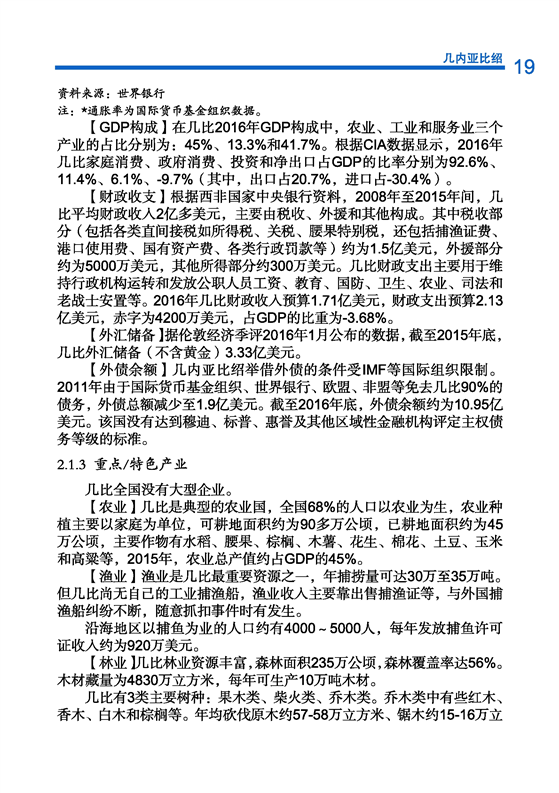 几内亚比绍 19

资料来源：世界银行
注：*通胀率为国际货币基金组织数据。

【GDP构成】在几比2016年GDP构成中，农业、工业和服务业三个产业的占比分别为：45%、13.3%和41.7%。根据CIA数据显示，2016年几比家庭消费、政府消费、投资和净出口占GDP的比率分别为92.6%、11.4%、6.1%、-9.7%（其中，出口占20.7%，进口占-30.4%）。

【财政收支】根据西非国家中央银行资料，2008年至2015年间，几比平均财政收入2亿多美元，主要由税收、外援和其他构成。其中税收部分（包括各类直间接税如所得税、关税、腰果特别税，还包括捕渔证费、港口使用费、国有资产费、各类行政罚款等）约为1.5亿美元，外援部分约为5000万美元，其他所得部分约300万美元。几比财政支出主要用于维持行政机构运转和发放公职人员工资、教育、国防、卫生、农业、司法和老战士安置等。2016年几比财政收入预算1.71亿美元，财政支出预算2.13亿美元，赤字为4200万美元，占GDP的比重为-3.68%。

【外汇储备】据伦敦经济季评2016年1月公布的数据，截至2015年底，几比外汇储备（不含黄金）3.33亿美元。

【外债余额】几内亚比绍举借外债的条件受IMF等国际组织限制。2011年由于国际货币基金组织、世界银行、欧盟、非盟等免去几比90%的债务，外债总额减少至1.9亿美元。截至2016年底，外债余额约为10.95亿美元。该国没有达到穆迪、标普、惠誉及其他区域性金融机构评定主权债务等级的标准。

2.1.3 重点/特色产业

几比全国没有大型企业。

【农业】几比是典型的农业国，全国68%的人口以农业为生，农业种植主要以家庭为单位，可耕地面积约为90多万公顷，已耕地面积约为45万公顷，主要作物有水稻、腰果、棕榈、木薯、花生、棉花、土豆、玉米和高粱等，2015年，农业总产值约占GDP的45%。

【渔业】渔业是几比最重要资源之一，年捕捞量可达30万至35万吨。但几比尚无自己的工业捕渔船，渔业收入主要靠出售捕渔证等，与外国捕渔船纠纷不断，随意抓扣事件时有发生。

沿海地区以捕鱼为业的人口约有4000～5000人，每年发放捕鱼许可证收入约为920万美元。

【林业】几比林业资源丰富，森林面积235万公顷，森林覆盖率达56%。木材藏量为4830万立方米，每年可生产10万吨木材。

几比有3类主要树种：果木类、柴火类、乔木类。乔木类中有些红木、香木、白木和棕榈等。年均砍伐原木约57-58万立方米、锯木约15-16万立